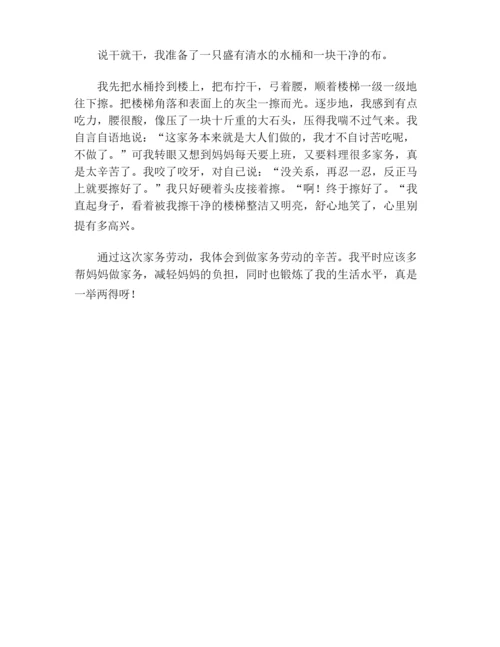 说干就干，我准备了一只盛有清水的水桶和一块干净的布。

我先把水桶拎到楼上，把布拧干，弓着腰，顺着楼梯一级一级地往下擦。把楼梯角落和表面上的灰尘一擦而光。逐步地，我感到有点吃力，腰很酸，像压了一块十斤重的大石头，压得我喘不过气来。我自言自语地说：“这家务本来就是大人们做的，我才不自讨苦吃呢，不做了。”可我转眼又想到妈妈每天要上班，又要料理很多家务，真是太辛苦了。我咬了咬牙，对自己说：“没关系，再忍一忍，反正马上就要擦好了。”我只好硬着头皮接着擦。“啊！终于擦好了。“我直起身子，看着被我擦干净的楼梯整洁又明亮，舒心地笑了，心里别提有多高兴。

通过这次家务劳动，我体会到做家务劳动的辛苦。我平时应该多帮妈妈做家务，减轻妈妈的负担，同时也锻炼了我的生活水平，真是一举两得呀！